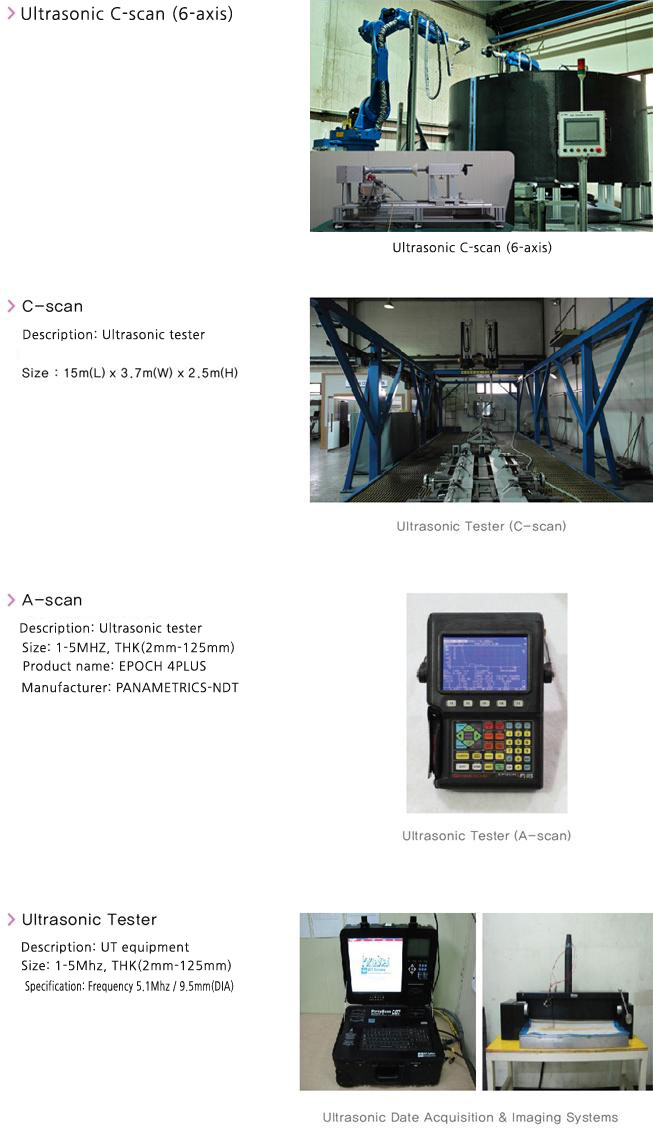 Ultrasonic C-scan (6-axis)

Ultrasonic C-scan (6-axis)

C-scan

Description: Ultrasonic tester

Size : 15m(L) x 3.7m(W) x 2.5m(H)

Ultrasonic Tester (C-scan)

A-scan

Description: Ultrasonic tester
Size: 1-5MHZ, THK(2mm-125mm)
Product name: EPOCH 4PLUS
Manufacturer: PANAMETRICS-NDT

Ultrasonic Tester (A-scan)

Ultrasonic Tester

Description: UT equipment
Size: 1-5Mhz, THK(2mm-125mm)
Specification: Frequency 5.1Mhz / 9.5mm(DIA)

Ultrasonic Date Acquisition & Imaging Systems